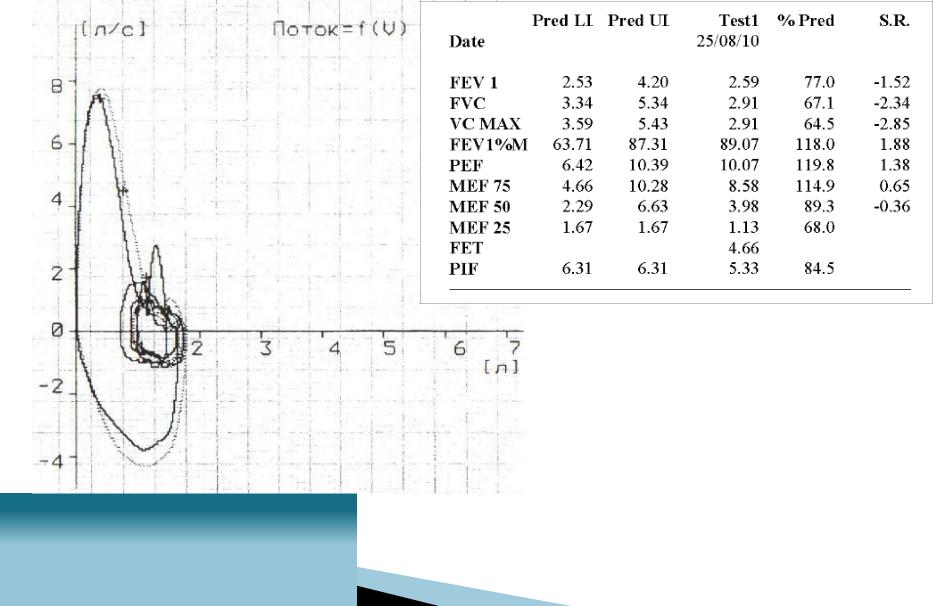 [л/с]

Поток=f(V)

8

6

4

2

0

-2

-4

2

3

4

5

6

7

[л]

| Date | Pred LI | Pred UI | Test1 25/08/10 | % Pred | S.R. |
|---|---|---|---|---|---|
| FEV 1 | 2.53 | 4.20 | 2.59 | 77.0 | -1.52 |
| FVC | 3.34 | 5.34 | 2.91 | 67.1 | -2.34 |
| VC MAX | 3.59 | 5.43 | 2.91 | 64.5 | -2.85 |
| FEV1%M | 63.71 | 87.31 | 89.07 | 118.0 | 1.88 |
| PEF | 6.42 | 10.39 | 10.07 | 119.8 | 1.38 |
| MEF 75 | 4.66 | 10.28 | 8.58 | 114.9 | 0.65 |
| MEF 50 | 2.29 | 6.63 | 3.98 | 89.3 | -0.36 |
| MEF 25 | 1.67 | 1.67 | 1.13 | 68.0 | |
| FET | | | 4.66 | | |
| PIF | 6.31 | 6.31 | 5.33 | 84.5 | |